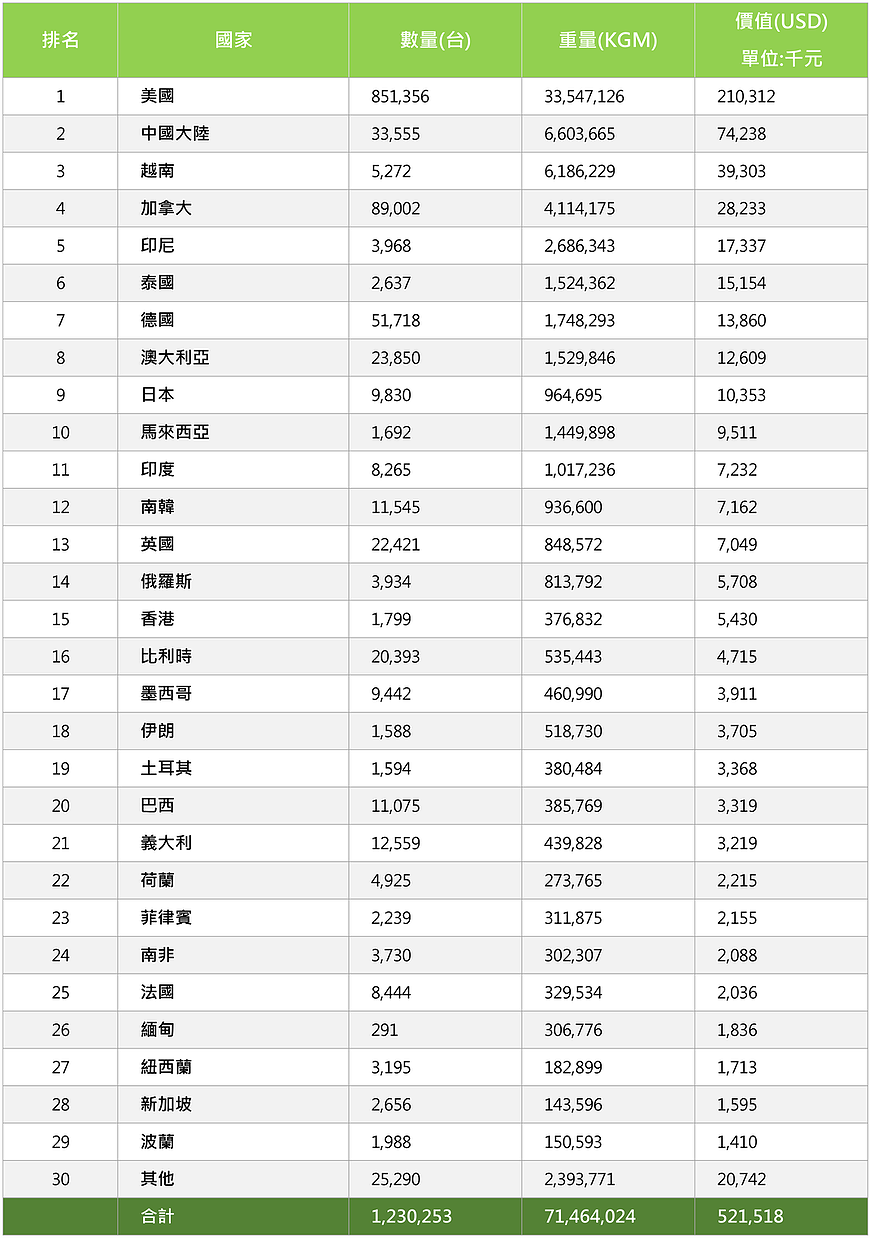 | 排名 | 國家 | 數量(台) | 重量(KGM) | 價值(USD) 單位:千元 |
|---|---|---|---|---|
| 1 | 美國 | 851,356 | 33,547,126 | 210,312 |
| 2 | 中國大陸 | 33,555 | 6,603,665 | 74,238 |
| 3 | 越南 | 5,272 | 6,186,229 | 39,303 |
| 4 | 加拿大 | 89,002 | 4,114,175 | 28,233 |
| 5 | 印尼 | 3,968 | 2,686,343 | 17,337 |
| 6 | 泰國 | 2,637 | 1,524,362 | 15,154 |
| 7 | 德國 | 51,718 | 1,748,293 | 13,860 |
| 8 | 澳大利亞 | 23,850 | 1,529,846 | 12,609 |
| 9 | 日本 | 9,830 | 964,695 | 10,353 |
| 10 | 馬來西亞 | 1,692 | 1,449,898 | 9,511 |
| 11 | 印度 | 8,265 | 1,017,236 | 7,232 |
| 12 | 南韓 | 11,545 | 936,600 | 7,162 |
| 13 | 英國 | 22,421 | 848,572 | 7,049 |
| 14 | 俄羅斯 | 3,934 | 813,792 | 5,708 |
| 15 | 香港 | 1,799 | 376,832 | 5,430 |
| 16 | 比利時 | 20,393 | 535,443 | 4,715 |
| 17 | 墨西哥 | 9,442 | 460,990 | 3,911 |
| 18 | 伊朗 | 1,588 | 518,730 | 3,705 |
| 19 | 土耳其 | 1,594 | 380,484 | 3,368 |
| 20 | 巴西 | 11,075 | 385,769 | 3,319 |
| 21 | 義大利 | 12,559 | 439,828 | 3,219 |
| 22 | 荷蘭 | 4,925 | 273,765 | 2,215 |
| 23 | 菲律賓 | 2,239 | 311,875 | 2,155 |
| 24 | 南非 | 3,730 | 302,307 | 2,088 |
| 25 | 法國 | 8,444 | 329,534 | 2,036 |
| 26 | 緬甸 | 291 | 306,776 | 1,836 |
| 27 | 紐西蘭 | 3,195 | 182,899 | 1,713 |
| 28 | 新加坡 | 2,656 | 143,596 | 1,595 |
| 29 | 波蘭 | 1,988 | 150,593 | 1,410 |
| 30 | 其他 | 25,290 | 2,393,771 | 20,742 |
|  | 合計 | 1,230,253 | 71,464,024 | 521,518 |